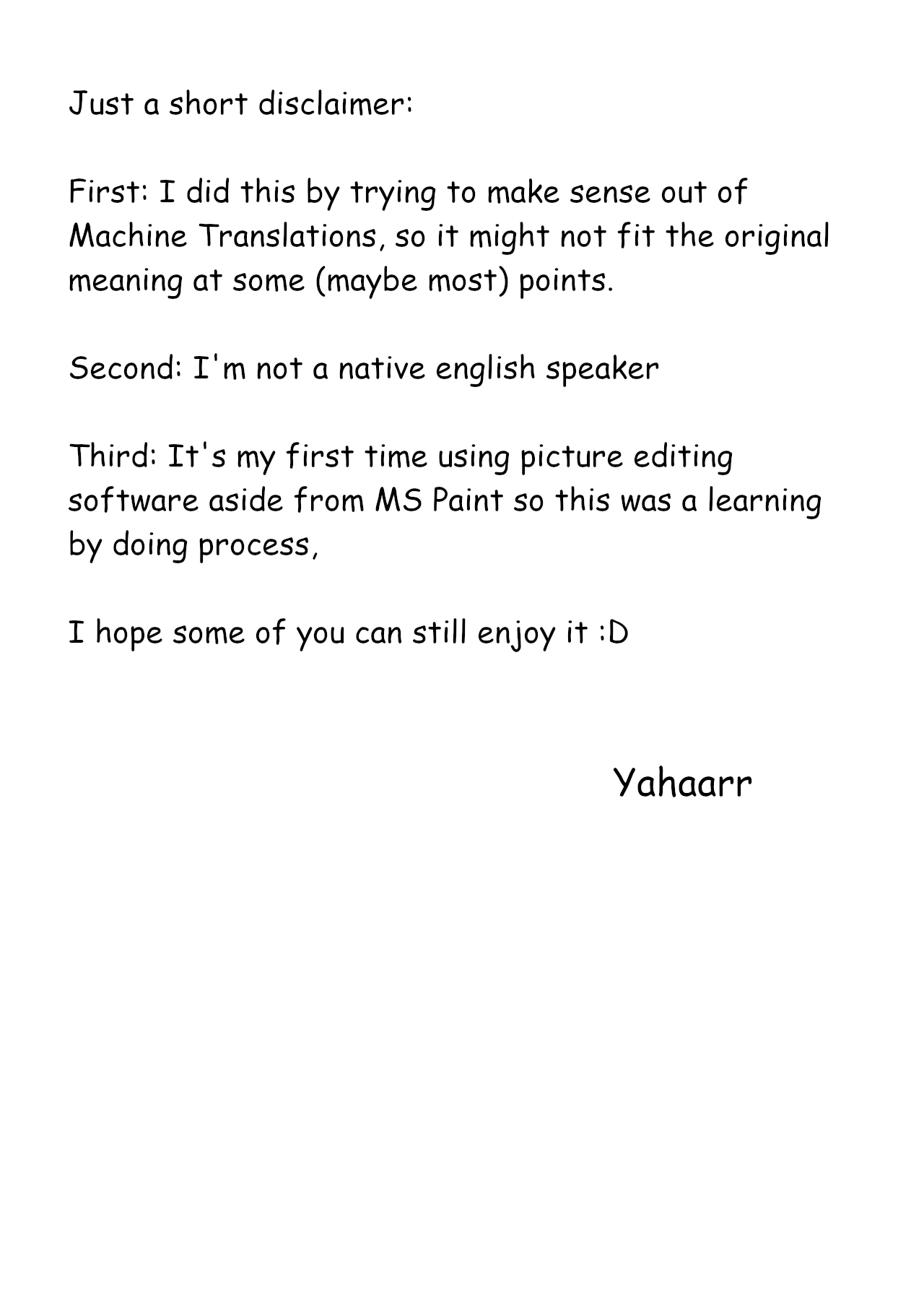 Just a short disclaimer:

First: I did this by trying to make sense out of Machine Translations, so it might not fit the original meaning at some (maybe most) points.

Second: I'm not a native english speaker

Third: It's my first time using picture editing software aside from MS Paint so this was a learning by doing process,

I hope some of you can still enjoy it :D

Yahaarr